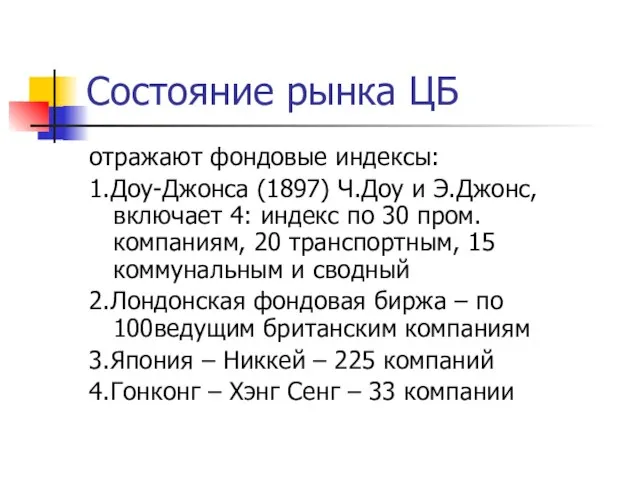 Состояние рынка ЦБ

отражают фондовые индексы:

1.Доу-Джонса (1897) Ч.Доу и Э.Джонс, включает 4: индекс по 30 пром. компаниям, 20 транспортным, 15 коммунальным и сводный

2.Лондонская фондовая биржа – по 100ведущим британским компаниям

3.Япония – Никкей – 225 компаний

4.Гонконг – Хэнг Сенг – 33 компании